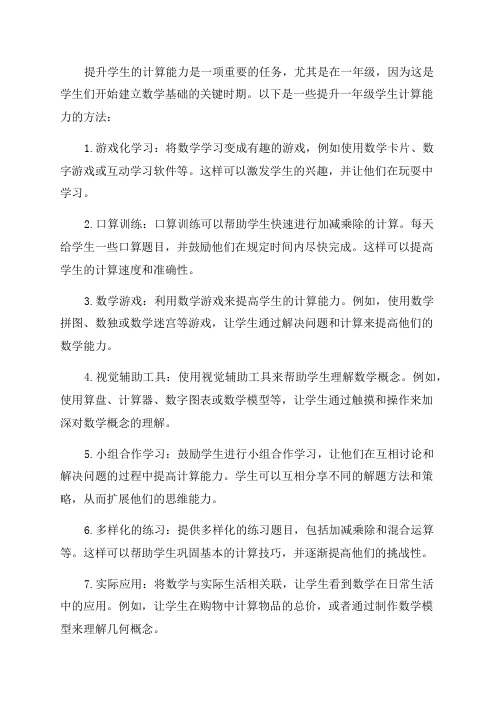 提升学生的计算能力是一项重要的任务，尤其是在一年级，因为这是学生们开始建立数学基础的关键时期。以下是一些提升一年级学生计算能力的方法：

1.游戏化学习：将数学学习变成有趣的游戏，例如使用数学卡片、数字游戏或互动学习软件等。这样可以激发学生的兴趣，并让他们在玩耍中学习。

2.口算训练：口算训练可以帮助学生快速进行加减乘除的计算。每天给学生一些口算题目，并鼓励他们在规定时间内尽快完成。这样可以提高学生的计算速度和准确性。

3.数学游戏：利用数学游戏来提高学生的计算能力。例如，使用数学拼图、数独或数学迷宫等游戏，让学生通过解决问题和计算来提高他们的数学能力。

4.视觉辅助工具：使用视觉辅助工具来帮助学生理解数学概念。例如，使用算盘、计算器、数字图表或数学模型等，让学生通过触摸和操作来加深对数学概念的理解。

5.小组合作学习：鼓励学生进行小组合作学习，让他们在互相讨论和解决问题的过程中提高计算能力。学生可以互相分享不同的解题方法和策略，从而扩展他们的思维能力。

6.多样化的练习：提供多样化的练习题目，包括加减乘除和混合运算等。这样可以帮助学生巩固基本的计算技巧，并逐渐提高他们的挑战性。

7.实际应用：将数学与实际生活相关联，让学生看到数学在日常生活中的应用。例如，让学生在购物中计算物品的总价，或者通过制作数学模型来理解几何概念。